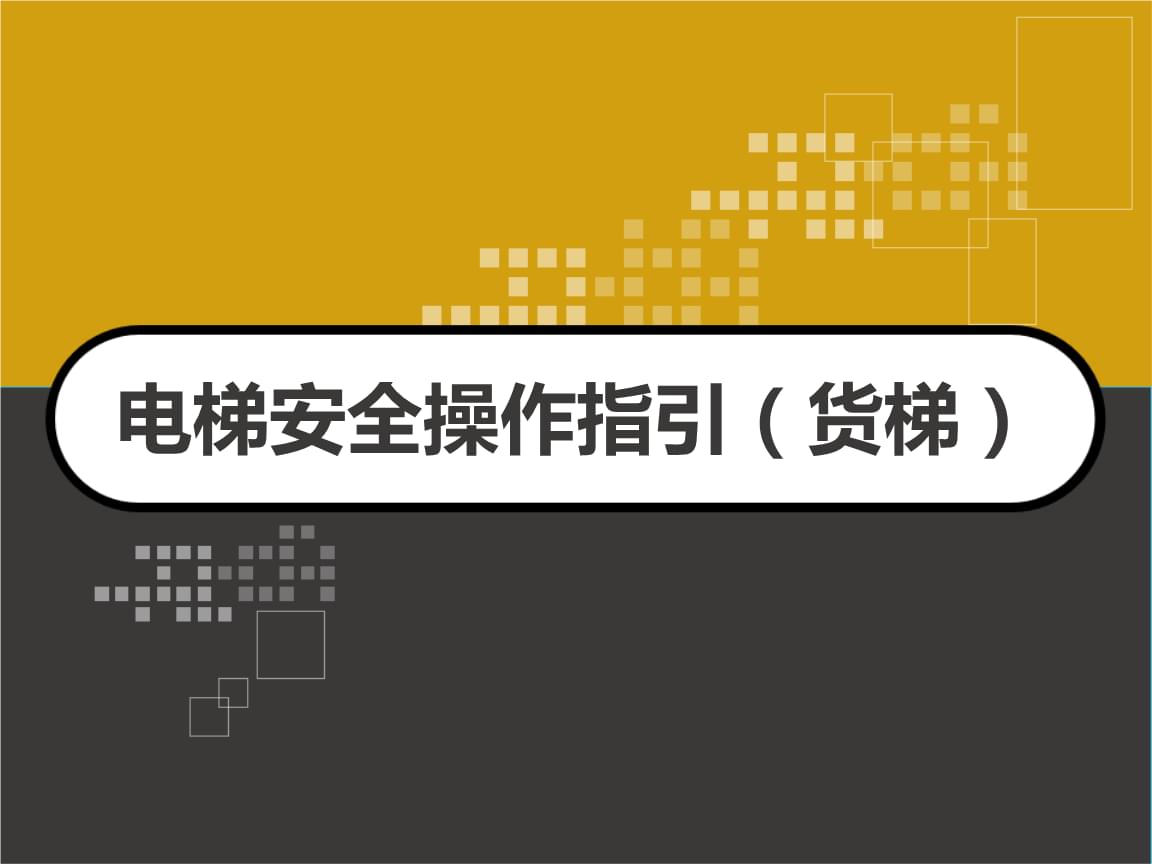 电梯安全操作指引（货梯）